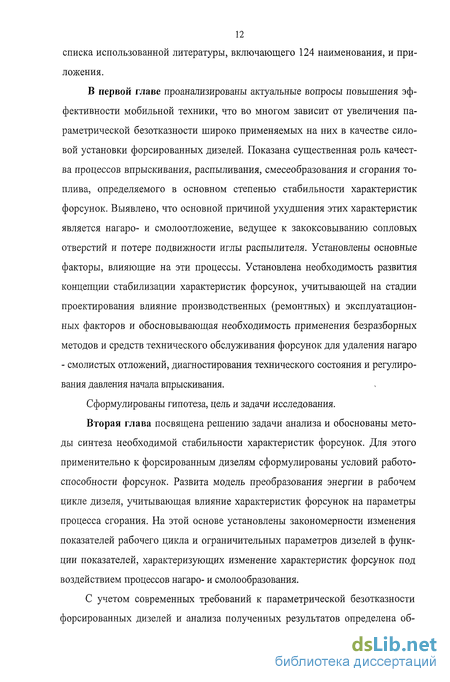 12

списка использованной литературы, включающего 124 наименования, и приложения.

В первой главе проанализированы актуальные вопросы повышения эффективности мобильной техники, что во многом зависит от увеличения параметрической безотказности широко применяемых на них в качестве силовой установки форсированных дизелей. Показана существенная роль качества процессов впрыскивания, распыливания, смесеобразования и сгорания топлива, определяемого в основном степенью стабильности характеристик форсунок. Выявлено, что основной причиной ухудшения этих характеристик является нагаро- и смолоотложение, ведущее к закоксовыванию сопловых отверстий и потере подвижности иглы распылителя. Установлены основные факторы, влияющие на эти процессы. Установлена необходимость развития концепции стабилизации характеристик форсунок, учитывающей на стадии проектирования влияние производственных (ремонтных) и эксплуатационных факторов и обосновывающая необходимость применения безразборных методов и средств технического обслуживания форсунок для удаления нагаро - смолистых отложений, диагностирования технического состояния и регулирования давления начала впрыскивания.

Сформулированы гипотеза, цель и задачи исследования.

Вторая глава посвящена решению задачи анализа и обоснованы методы синтеза необходимой стабильности характеристик форсунок. Для этого применительно к форсированным дизелям сформулированы условий работоспособности форсунок. Развита модель преобразования энергии в рабочем цикле дизеля, учитывающая влияние характеристик форсунок на параметры процесса сгорания. На этой основе установлены закономерности изменения показателей рабочего цикла и ограничительных параметров дизелей в функции показателей, характеризующих изменение характеристик форсунок под воздействием процессов нагаро- и смолообразования.

С учетом современных требований к параметрической безотказности форсированных дизелей и анализа полученных результатов определена об-

dsLib.net
библиотека диссертаций